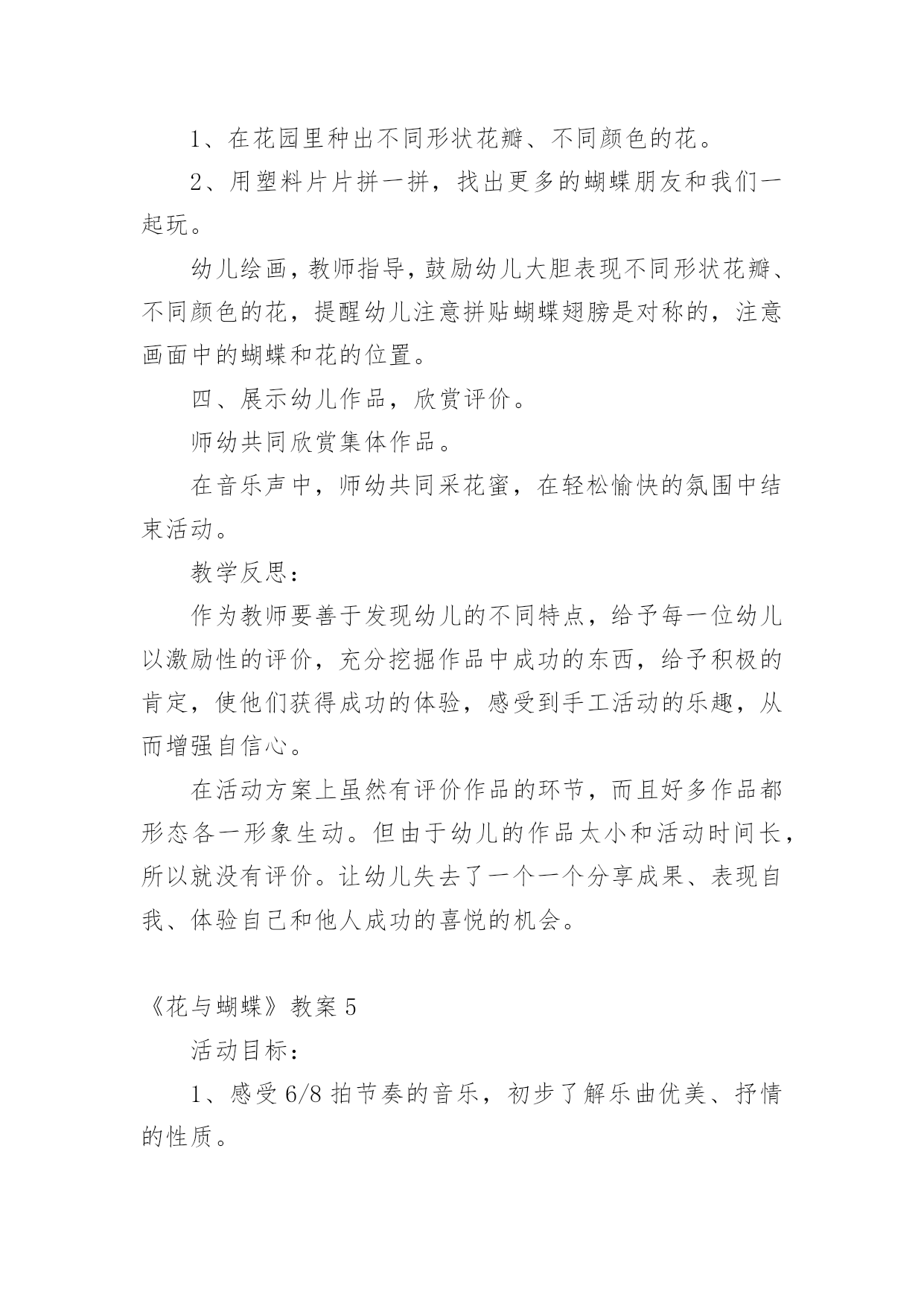 1、在花园里种出不同形状花瓣、不同颜色的花。

2、用塑料片片拼一拼，找出更多的蝴蝶朋友和我们一起玩。

幼儿绘画，教师指导，鼓励幼儿大胆表现不同形状花瓣、不同颜色的花，提醒幼儿注意拼贴蝴蝶翅膀是对称的，注意画面中的蝴蝶和花的位置。

四、展示幼儿作品，欣赏评价。

师幼共同欣赏集体作品。

在音乐声中，师幼共同采花蜜，在轻松愉快的氛围中结束活动。

教学反思：

作为教师要善于发现幼儿的不同特点，给予每一位幼儿以激励性的评价，充分挖掘作品中成功的东西，给予积极的肯定，使他们获得成功的体验，感受到手工活动的乐趣，从而增强自信心。

在活动方案上虽然有评价作品的环节，而且好多作品都形态各一形象生动。但由于幼儿的作品太小和活动时间长，所以就没有评价。让幼儿失去了一个一个分享成果、表现自我、体验自己和他人成功的喜悦的机会。

《花与蝴蝶》教案 5

活动目标：

1、感受 6/8 拍节奏的音乐，初步了解乐曲优美、抒情的性质。